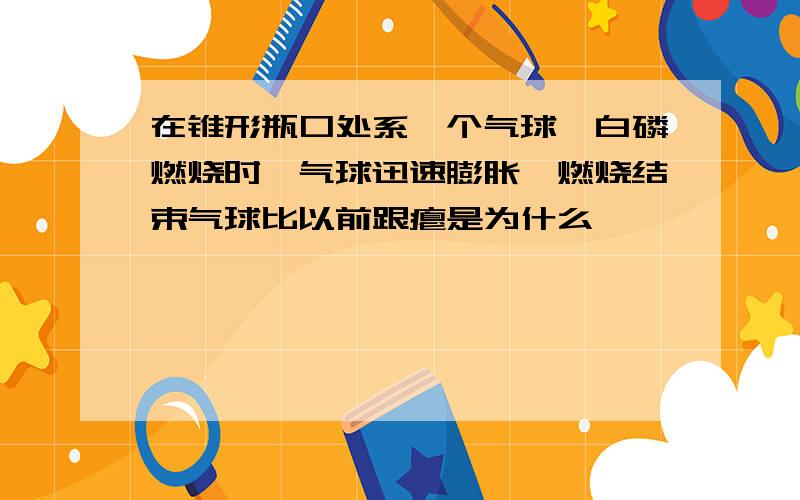 在锥形瓶口处系一个气球,白磷燃烧时,气球迅速膨胀,燃烧结束气球比以前跟瘪是为什么